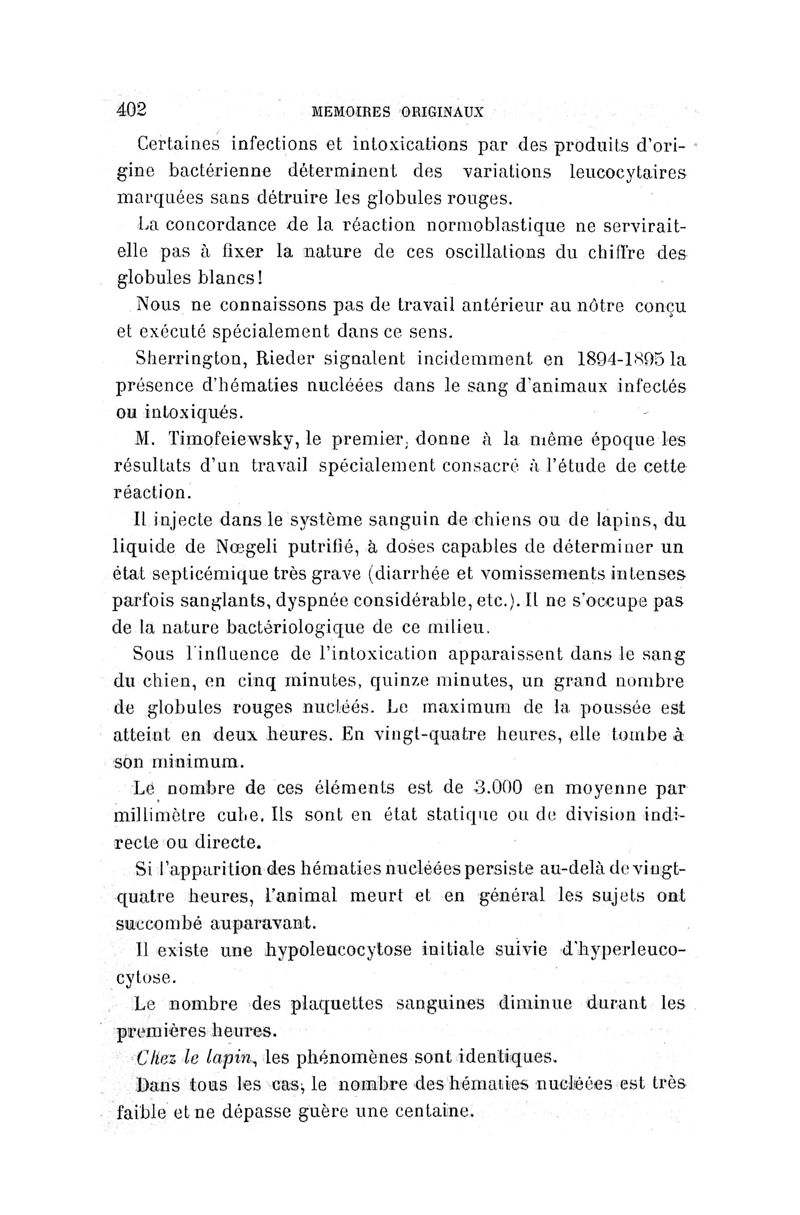 402 MEMOIRES ORIGINAUX

Certaines infections et intoxications par des produits d'origine bactérienne déterminent des variations leucocytaires marquées sans détruire les globules rouges.

La concordance de la réaction normoblastique ne servirait-elle pas à fixer la nature de ces oscillations du chiffre des globules blancs!

Nous ne connaissons pas de travail antérieur au nôtre conçu et exécuté spécialement dans ce sens.

Sherrington, Rieder signalent incidemment en 1894-1895 la présence d'hématies nucléées dans le sang d'animaux infectés ou intoxiqués.

M. Timofeiewsky, le premier, donne à la même époque les résultats d'un travail spécialement consacré à l'étude de cette réaction.

Il injecte dans le système sanguin de chiens ou de lapins, du liquide de Nœgeli putrifié, à doses capables de déterminer un état septicémique très grave (diarrhée et vomissements intenses parfois sanglants, dyspnée considérable, etc.). Il ne s'occupe pas de la nature bactériologique de ce milieu.

Sous l'influence de l'intoxication apparaissent dans le sang du chien, en cinq minutes, quinze minutes, un grand nombre de globules rouges nucléés. Le maximum de la poussée est atteint en deux heures. En vingt-quatre heures, elle tombe à son minimum.

Le nombre de ces éléments est de 3.000 en moyenne par millimètre cube. Ils sont en état statique ou de division indirecte ou directe.

Si l'apparition des hématies nucléées persiste au-delà de vingt-quatre heures, l'animal meurt et en général les sujets ont succombé auparavant.

Il existe une hypoleucocytose initiale suivie d'hyperleucocytose.

Le nombre des plaquettes sanguines diminue durant les premières heures.

Chez le lapin, les phénomènes sont identiques.

Dans tous les cas, le nombre des hématies nucléées est très faible et ne dépasse guère une centaine.